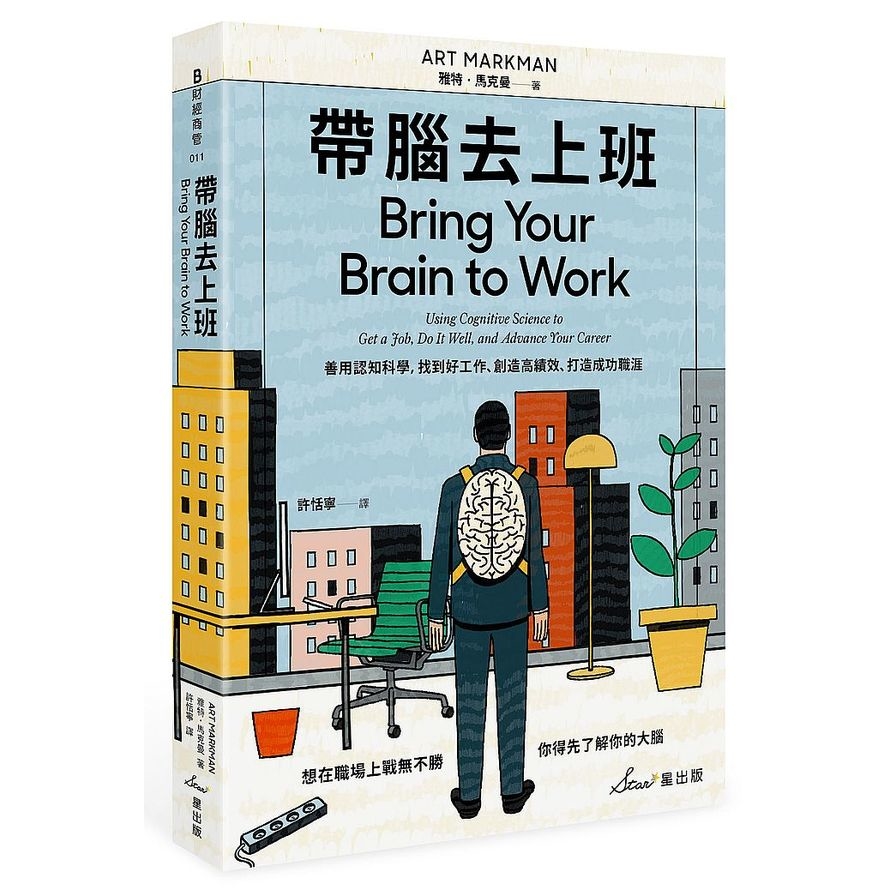 B 財經商管 011
帶腦去上班
Bring Your Brain to Work
ART MARKMAN 雅特・馬克曼 著
許恬寧 譯
Star 星出版

ART MARKMAN
雅特・馬克曼——著

帶腦去上班
Bring Your Brain to Work

Using Cognitive Science to Get a Job, Do It Well, and Advance Your Career

善用認知科學，找到好工作、創造高績效、打造成功職涯

許恬寧——譯

想在職場上戰無不勝

你得先了解你的大腦

Star 星出版